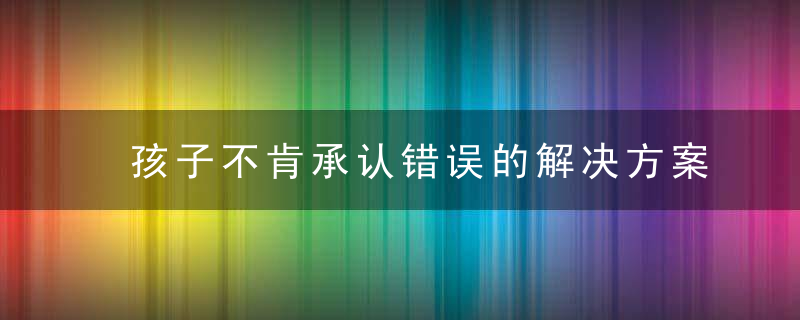 孩子不肯承认错误的解决方案